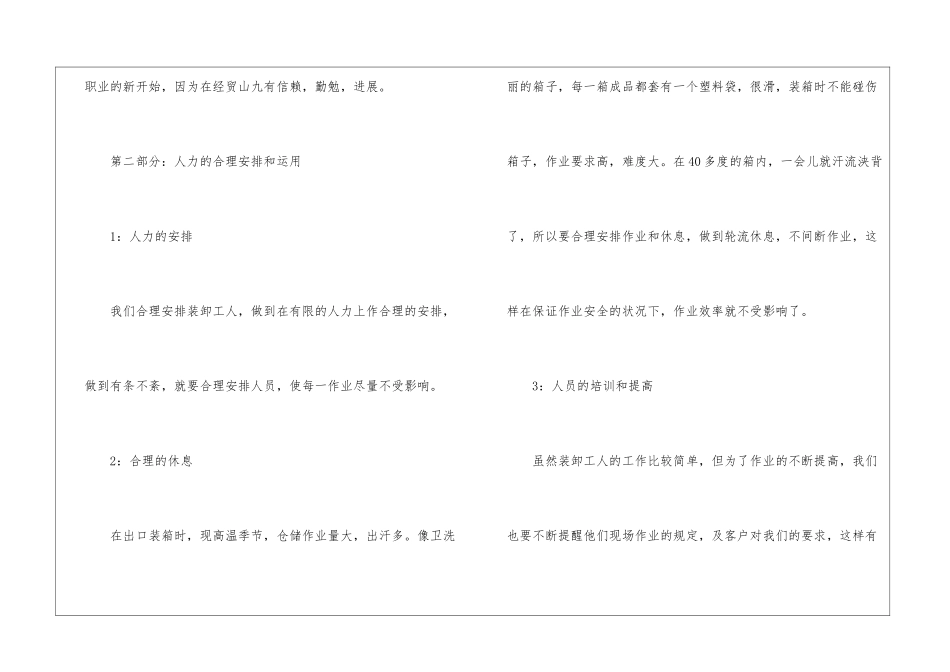 职业的新开始，因为在经贸山九有信赖，勤勉，进展。

第二部分：人力的合理安排和运用

1：人力的安排

我们合理安排装卸工人，做到在有限的人力上作合理的安排，做到有条不紊，就要合理安排人员，使每一作业尽量不受影响。

2：合理的休息

在出口装箱时，现高温季节，仓储作业量大，出汗多。像卫洗丽的箱子，每一箱成品都套有一个塑料袋，很滑，装箱时不能碰伤箱子，作业要求高，难度大。在40多度的箱内，一会儿就汗流浃背了，所以要合理安排作业和休息，做到轮流休息，不间断作业，这样在保证作业安全的状况下，作业效率就不受影响了。

3：人员的培训和提高

虽然装卸工人的工作比较简单，但为了作业的不断提高，我们也要不断提醒他们现场作业的规定，及客户对我们的要求，这样有